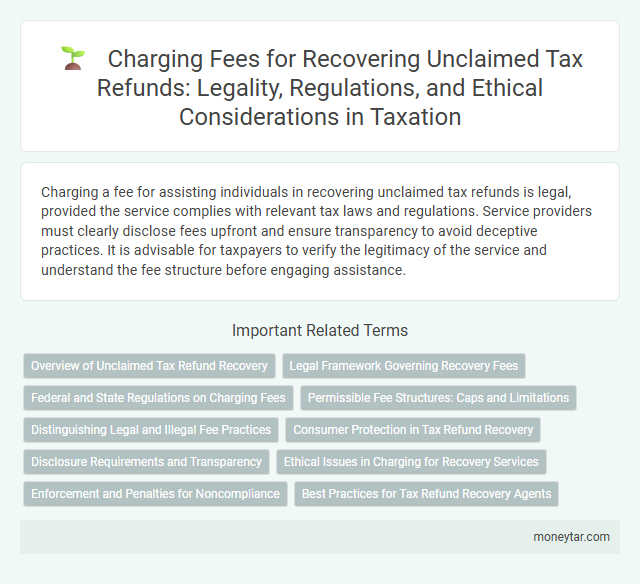 Charging Fees for Recovering Unclaimed Tax Refunds: Legality, Regulations, and Ethical Considerations in Taxation

Charging a fee for assisting individuals in recovering unclaimed tax refunds is legal, provided the service complies with relevant tax laws and regulations. Service providers must clearly disclose fees upfront and ensure transparency to avoid deceptive practices. It is advisable for taxpayers to verify the legitimacy of the service and understand the fee structure before engaging assistance.

Important Related Terms

Overview of Unclaimed Tax Refund Recovery
Legal Framework Governing Recovery Fees
Federal and State Regulations on Charging Fees
Permissible Fee Structures: Caps and Limitations
Distinguishing Legal and Illegal Fee Practices
Consumer Protection in Tax Refund Recovery
Disclosure Requirements and Transparency
Ethical Issues in Charging for Recovery Services
Enforcement and Penalties for Noncompliance
Best Practices for Tax Refund Recovery Agents

moneytar.com